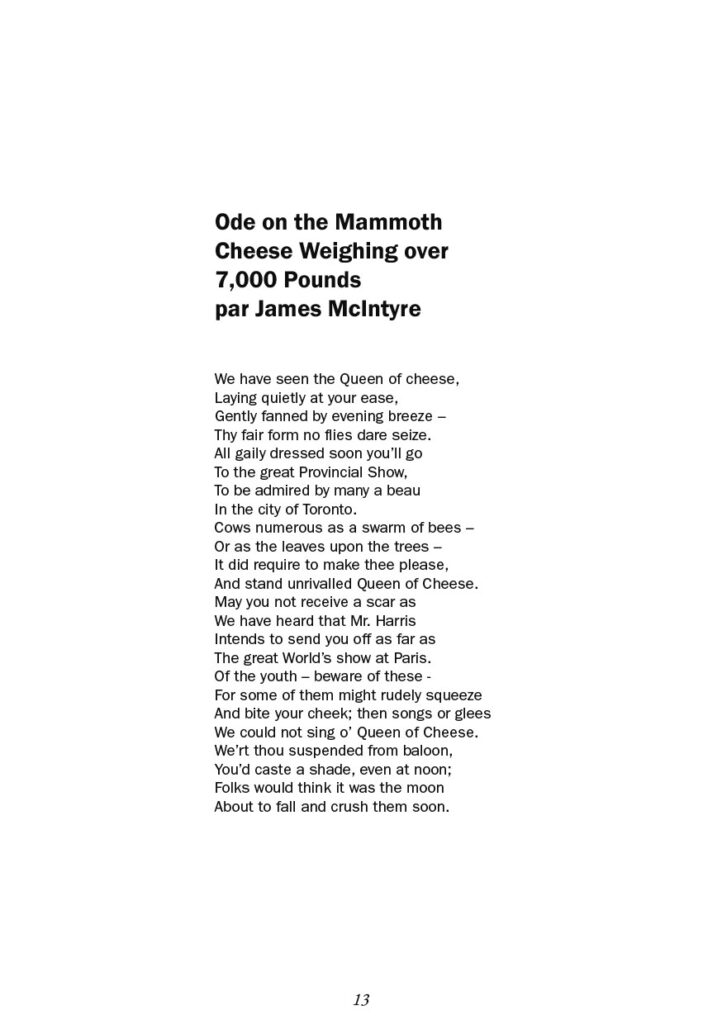 Ode on the Mammoth Cheese Weighing over 7,000 Pounds
par James McIntyre

We have seen the Queen of cheese,
Laying quietly at your ease,
Gently fanned by evening breeze –
Thy fair form no flies dare seize.
All gaily dressed soon you'll go
To the great Provincial Show,
To be admired by many a beau
In the city of Toronto.
Cows numerous as a swarm of bees –
Or as the leaves upon the trees –
It did require to make thee please,
And stand unrivalled Queen of Cheese.
May you not receive a scar as
We have heard that Mr. Harris
Intends to send you off as far as
The great World's show at Paris.
Of the youth – beware of these -
For some of them might rudely squeeze
And bite your cheek; then songs or glees
We could not sing o' Queen of Cheese.
We'rt thou suspended from baloon,
You'd caste a shade, even at noon;
Folks would think it was the moon
About to fall and crush them soon.

13